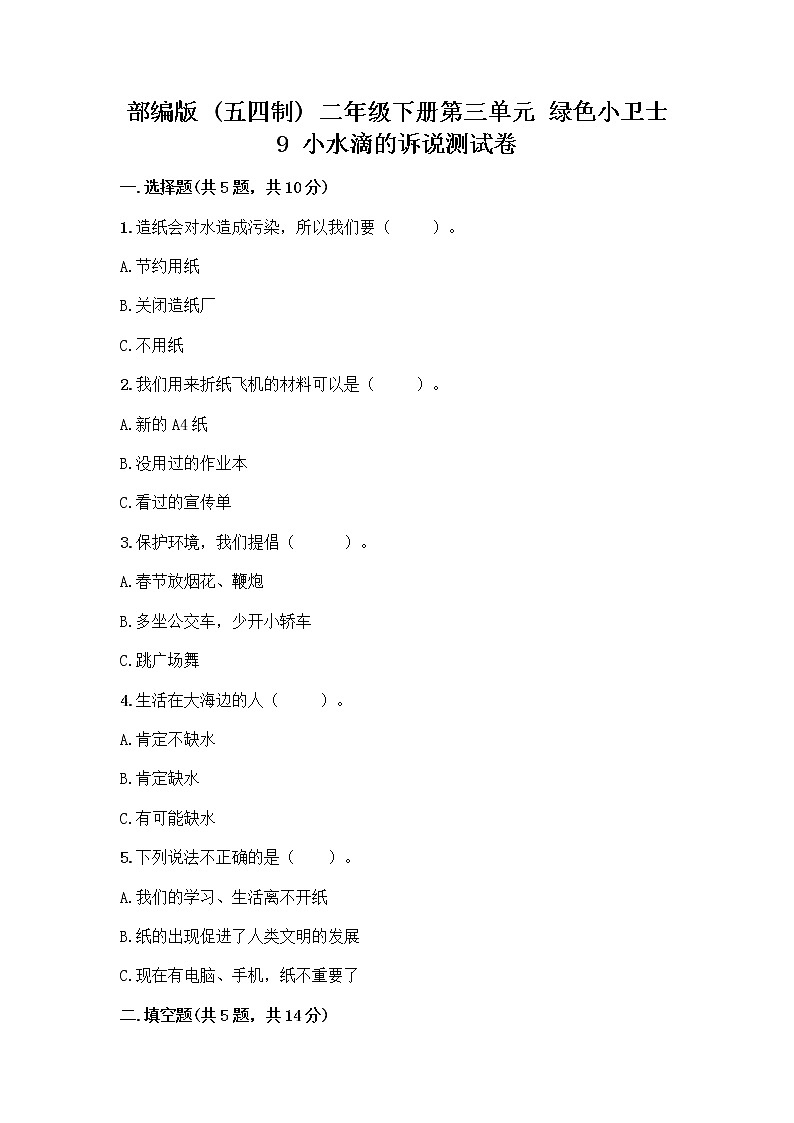 部编版（五四制）二年级下册第三单元 绿色小卫士
9 小水滴的诉说测试卷

一.选择题(共5题，共10分)

1.造纸会对水造成污染，所以我们要（　　）。

A.节约用纸

B.关闭造纸厂

C.不用纸

2.我们用来折纸飞机的材料可以是（　　）。

A.新的A4纸

B.没用过的作业本

C.看过的宣传单

3.保护环境，我们提倡（　　）。

A.春节放烟花、鞭炮

B.多坐公交车，少开小轿车

C.跳广场舞

4.生活在大海边的人（　　）。

A.肯定不缺水

B.肯定缺水

C.有可能缺水

5.下列说法不正确的是（　　）。

A.我们的学习、生活离不开纸

B.纸的出现促进了人类文明的发展

C.现在有电脑、手机，纸不重要了

二.填空题(共5题，共14分)